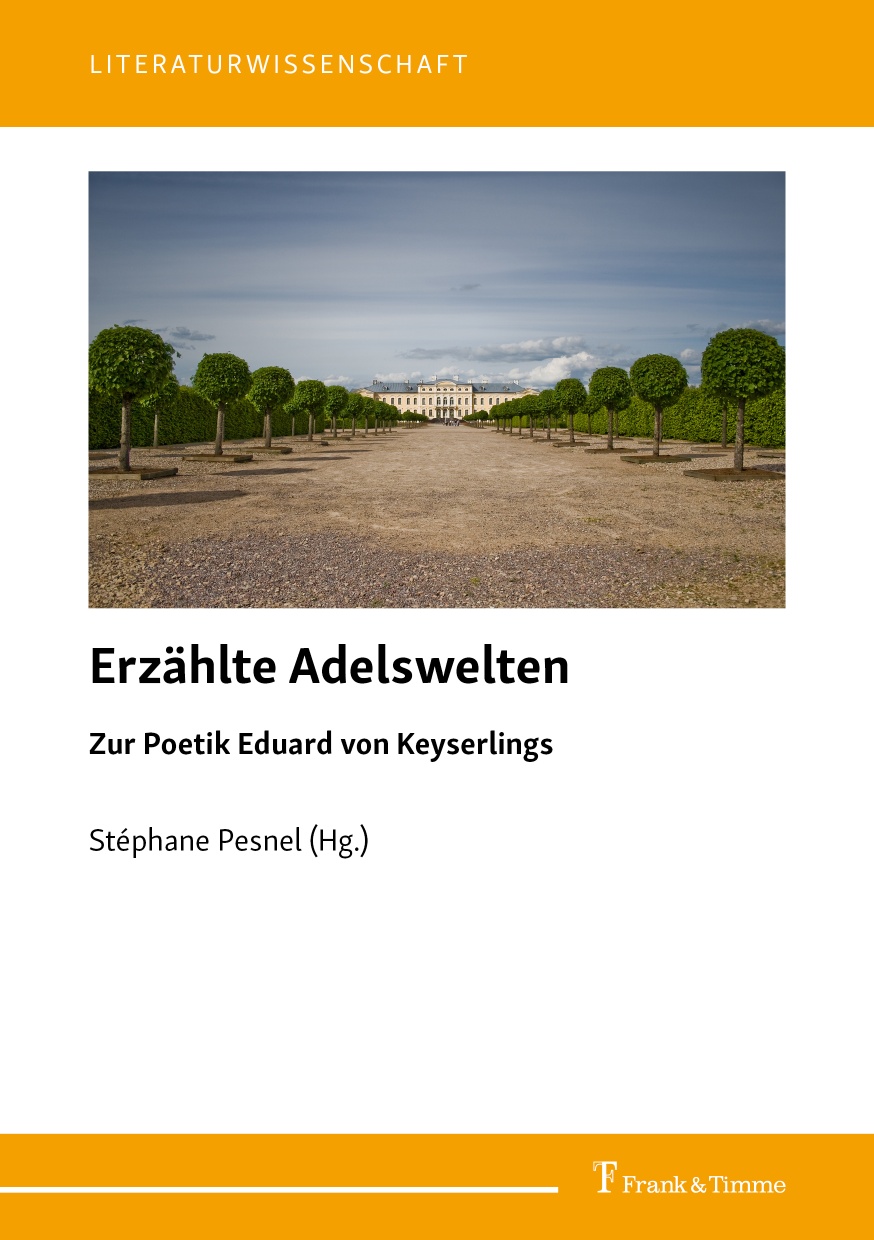 LITERATURWISSENSCHAFT

Erzählte Adelswelten

Zur Poetik Eduard von Keyserlings

Stéphane Pesnel (Hg.)

Frank & Timme